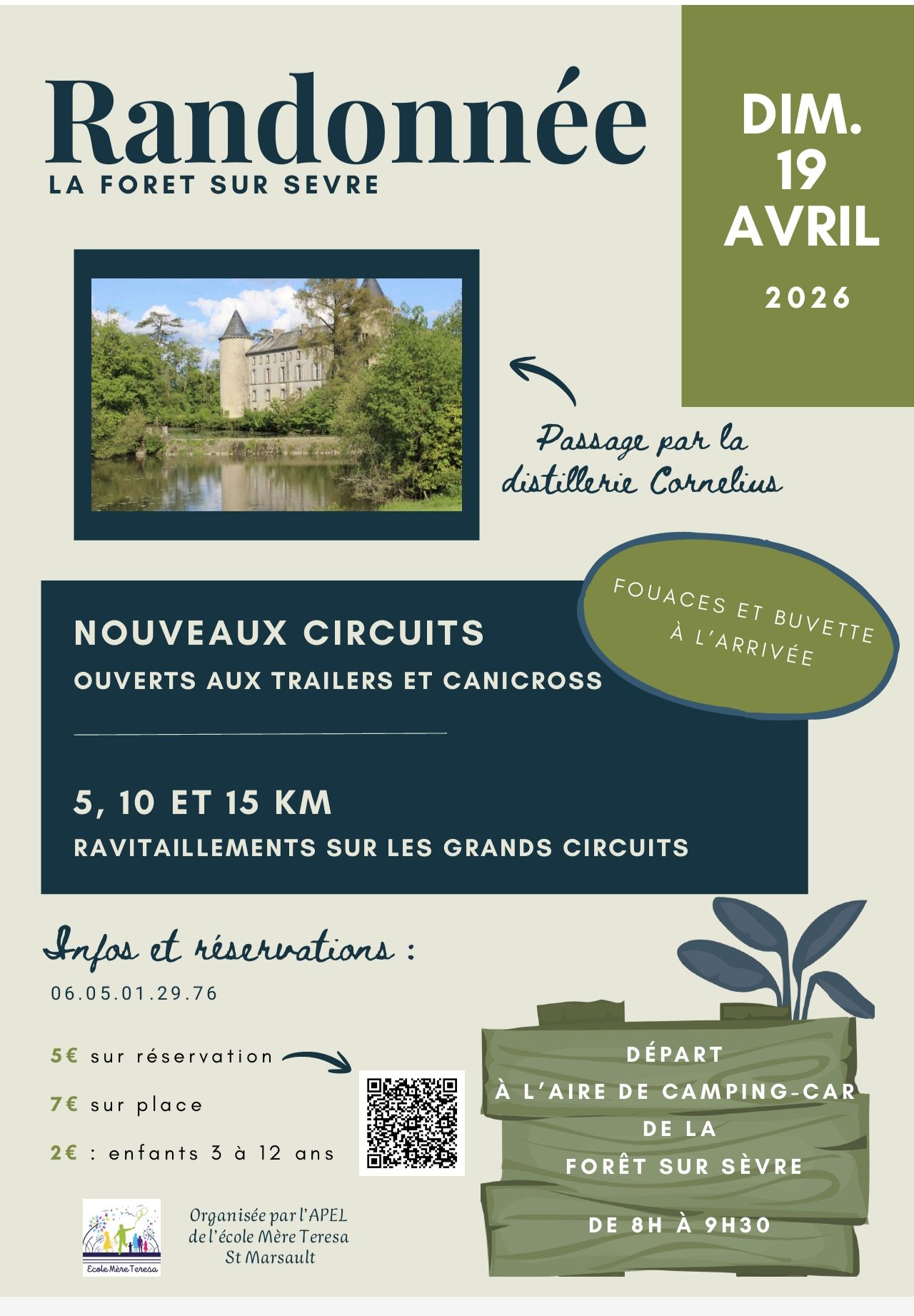 Randonnée
LA FORET SUR SEVRE

DIM.
19
AVRIL
2026

Passage par la distillerie Cornelius

FOUACES ET BUVETTE À L'ARRIVÉE

NOUVEAUX CIRCUITS
OUVERTS AUX TRAILERS ET CANICROSS

5, 10 ET 15 KM
RAVITAILLEMENTS SUR LES GRANDS CIRCUITS

Infos et réservations :
06.05.01.29.76

5€ sur réservation
7€ sur place
2€ : enfants 3 à 12 ans

DÉPART
À L'AIRE DE CAMPING-CAR
DE LA
FORÊT SUR SÈVRE

DE 8H À 9H30

Ecole Mère Teresa

Organisée par l'APEL de l'école Mère Teresa St Marsault